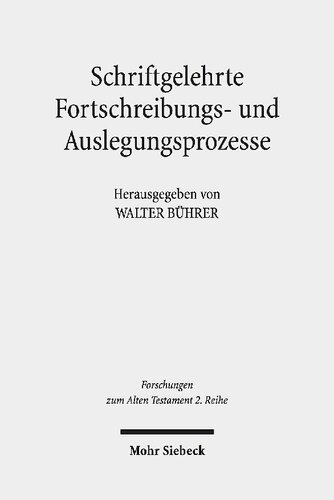 Schriftgelehrte Fortschreibungs- und Auslegungsprozesse

Herausgegeben von
WALTER BÜHRER

Forschungen zum Alten Testament 2. Reihe

Mohr Siebeck